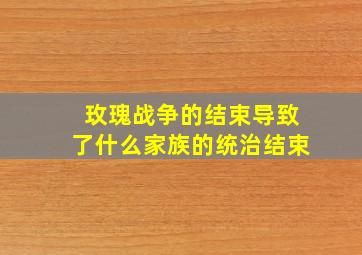 玫瑰战争的结束导致了什么家族的统治结束